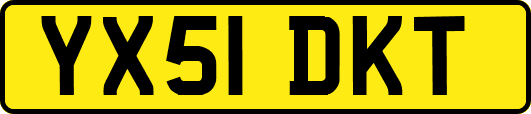 YX51 DKT